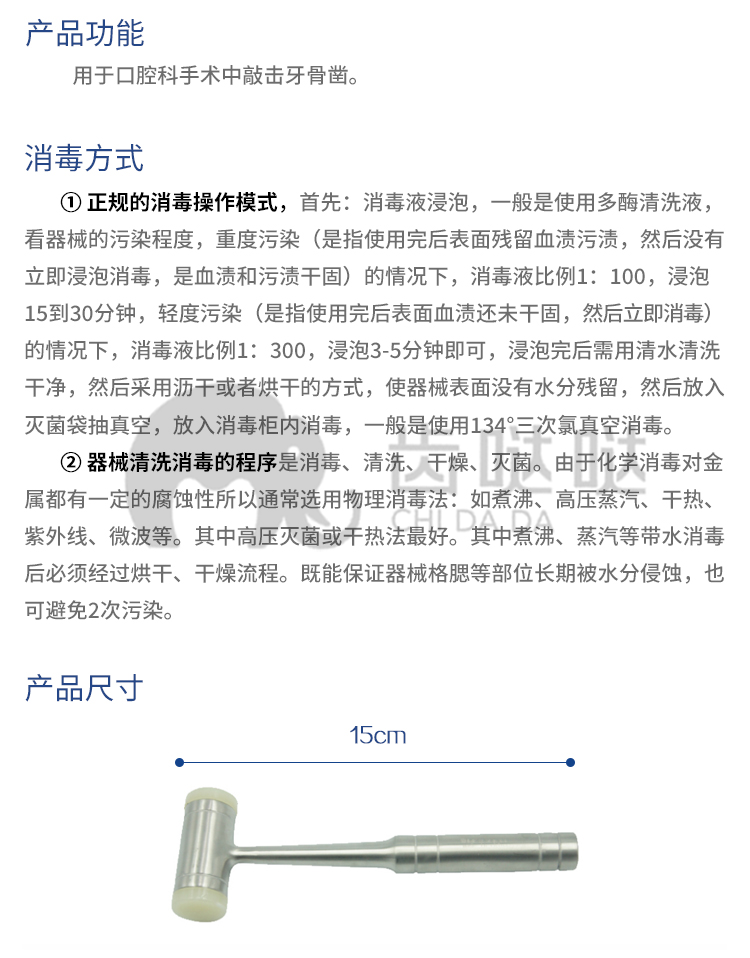 产品功能

用于口腔科手术中敲击牙骨凿。

消毒方式

① 正规的消毒操作模式，首先：消毒液浸泡，一般是使用多酶清洗液，看器械的污染程度，重度污染（是指使用完后表面残留血渍污渍，然后没有立即浸泡消毒，是血渍和污渍干固）的情况下，消毒液比例1：100，浸泡15到30分钟，轻度污染（是指使用完后表面血渍还未干固，然后立即消毒）的情况下，消毒液比例1：300，浸泡3-5分钟即可，浸泡完后需用清水清洗干净，然后采用沥干或者烘干的方式，使器械表面没有水分残留，然后放入灭菌袋抽真空，放入消毒柜内消毒，一般是使用134°三次氯真空消毒。

② 器械清洗消毒的程序是消毒、清洗、干燥、灭菌。由于化学消毒对金属都有一定的腐蚀性所以通常选用物理消毒法：如煮沸、高压蒸汽、干热、紫外线、微波等。其中高压灭菌或干热法最好。其中煮沸、蒸汽等带水消毒后必须经过烘干、干燥流程。既能保证器械格腮等部位长期被水分侵蚀，也可避免2次污染。

齿哒哒
CHI DA DA

产品尺寸

15cm